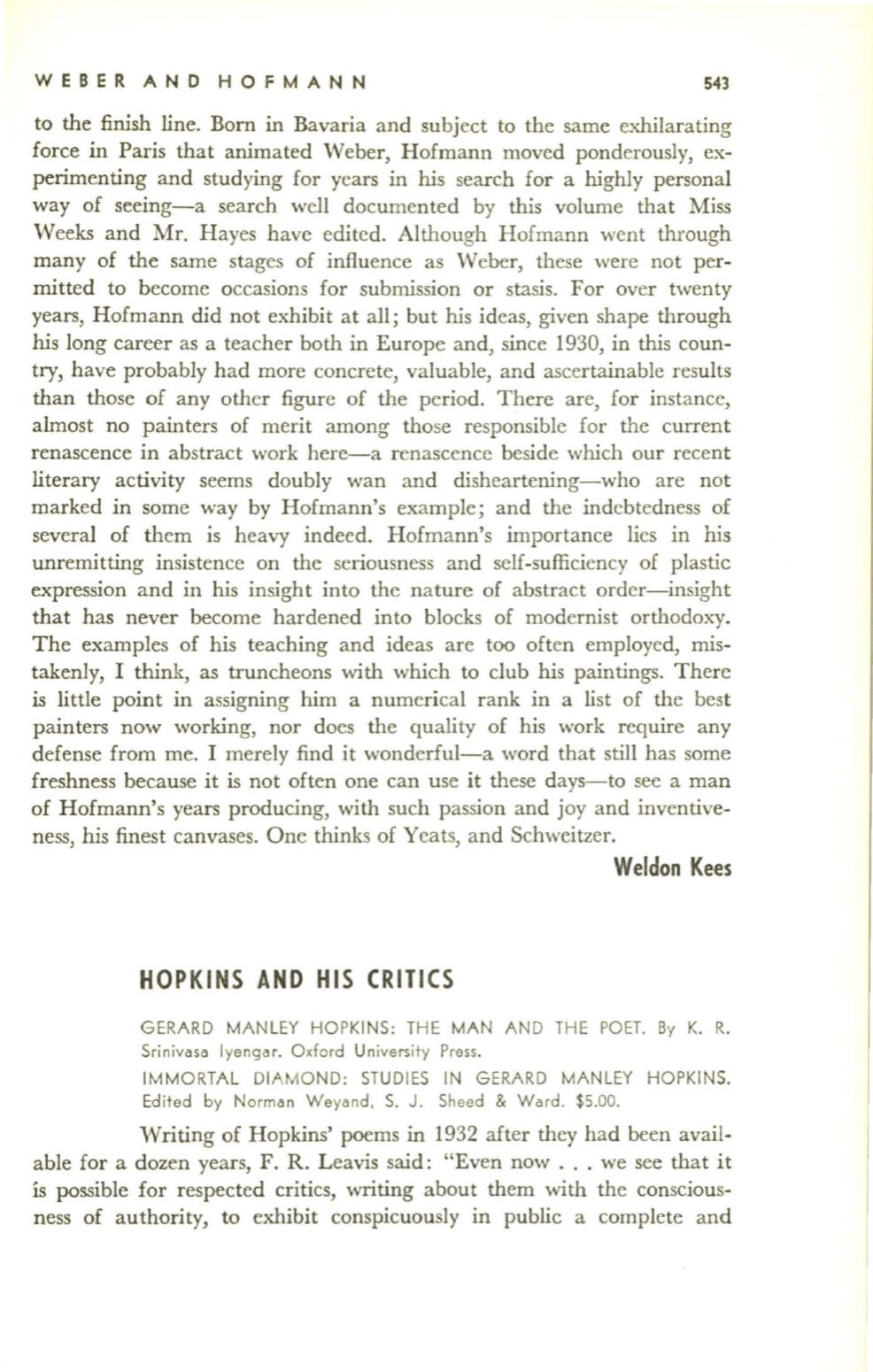 WEBER AND HOFMANN 543

to the finish line. Born in Bavaria and subject to the same exhilarating force in Paris that animated Weber, Hofmann moved ponderously, experimenting and studying for years in his search for a highly personal way of seeing—a search well documented by this volume that Miss Weeks and Mr. Hayes have edited. Although Hofmann went through many of the same stages of influence as Weber, these were not permitted to become occasions for submission or stasis. For over twenty years, Hofmann did not exhibit at all; but his ideas, given shape through his long career as a teacher both in Europe and, since 1930, in this country, have probably had more concrete, valuable, and ascertainable results than those of any other figure of the period. There are, for instance, almost no painters of merit among those responsible for the current renascence in abstract work here—a renascence beside which our recent literary activity seems doubly wan and disheartening—who are not marked in some way by Hofmann's example; and the indebtedness of several of them is heavy indeed. Hofmann's importance lies in his unremitting insistence on the seriousness and self-sufficiency of plastic expression and in his insight into the nature of abstract order—insight that has never become hardened into blocks of modernist orthodoxy. The examples of his teaching and ideas are too often employed, mistakenly, I think, as truncheons with which to club his paintings. There is little point in assigning him a numerical rank in a list of the best painters now working, nor does the quality of his work require any defense from me. I merely find it wonderful—a word that still has some freshness because it is not often one can use it these days—to see a man of Hofmann's years producing, with such passion and joy and inventiveness, his finest canvases. One thinks of Yeats, and Schweitzer.

Weldon Kees

HOPKINS AND HIS CRITICS

GERARD MANLEY HOPKINS: THE MAN AND THE POET. By K. R. Srinivasa Iyengar. Oxford University Press.

IMMORTAL DIAMOND: STUDIES IN GERARD MANLEY HOPKINS. Edited by Norman Weyand, S. J. Sheed & Ward. $5.00.

Writing of Hopkins' poems in 1932 after they had been available for a dozen years, F. R. Leavis said: "Even now . . . we see that it is possible for respected critics, writing about them with the consciousness of authority, to exhibit conspicuously in public a complete and